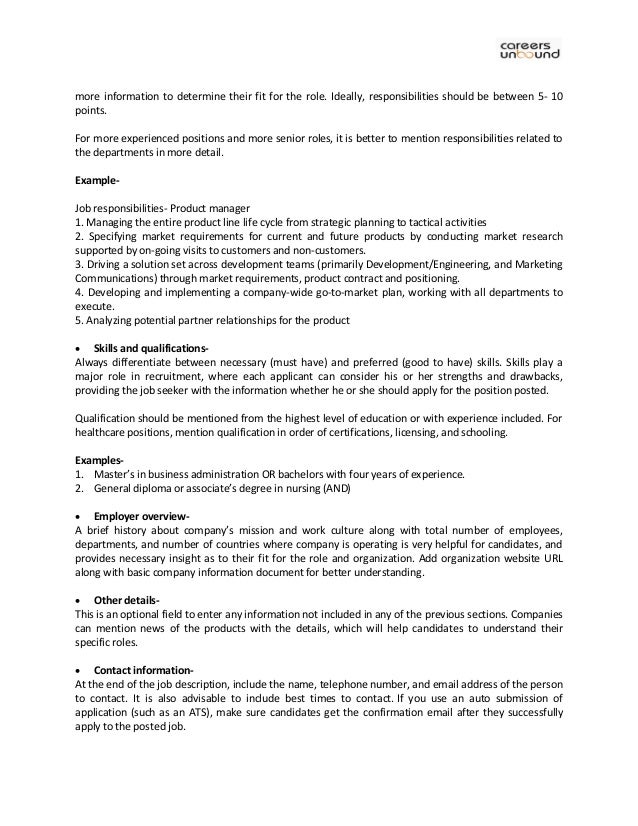 careers unbound

more information to determine their fit for the role. Ideally, responsibilities should be between 5- 10 points.

For more experienced positions and more senior roles, it is better to mention responsibilities related to the departments in more detail.

Example-

Job responsibilities- Product manager
1. Managing the entire product line life cycle from strategic planning to tactical activities
2. Specifying market requirements for current and future products by conducting market research supported by on-going visits to customers and non-customers.
3. Driving a solution set across development teams (primarily Development/Engineering, and Marketing Communications) through market requirements, product contract and positioning.
4. Developing and implementing a company-wide go-to-market plan, working with all departments to execute.
5. Analyzing potential partner relationships for the product

• Skills and qualifications-
Always differentiate between necessary (must have) and preferred (good to have) skills. Skills play a major role in recruitment, where each applicant can consider his or her strengths and drawbacks, providing the job seeker with the information whether he or she should apply for the position posted.

Qualification should be mentioned from the highest level of education or with experience included. For healthcare positions, mention qualification in order of certifications, licensing, and schooling.

Examples-
1. Master's in business administration OR bachelors with four years of experience.
2. General diploma or associate's degree in nursing (AND)

• Employer overview-
A brief history about company's mission and work culture along with total number of employees, departments, and number of countries where company is operating is very helpful for candidates, and provides necessary insight as to their fit for the role and organization. Add organization website URL along with basic company information document for better understanding.

• Other details-
This is an optional field to enter any information not included in any of the previous sections. Companies can mention news of the products with the details, which will help candidates to understand their specific roles.

• Contact information-
At the end of the job description, include the name, telephone number, and email address of the person to contact. It is also advisable to include best times to contact. If you use an auto submission of application (such as an ATS), make sure candidates get the confirmation email after they successfully apply to the posted job.